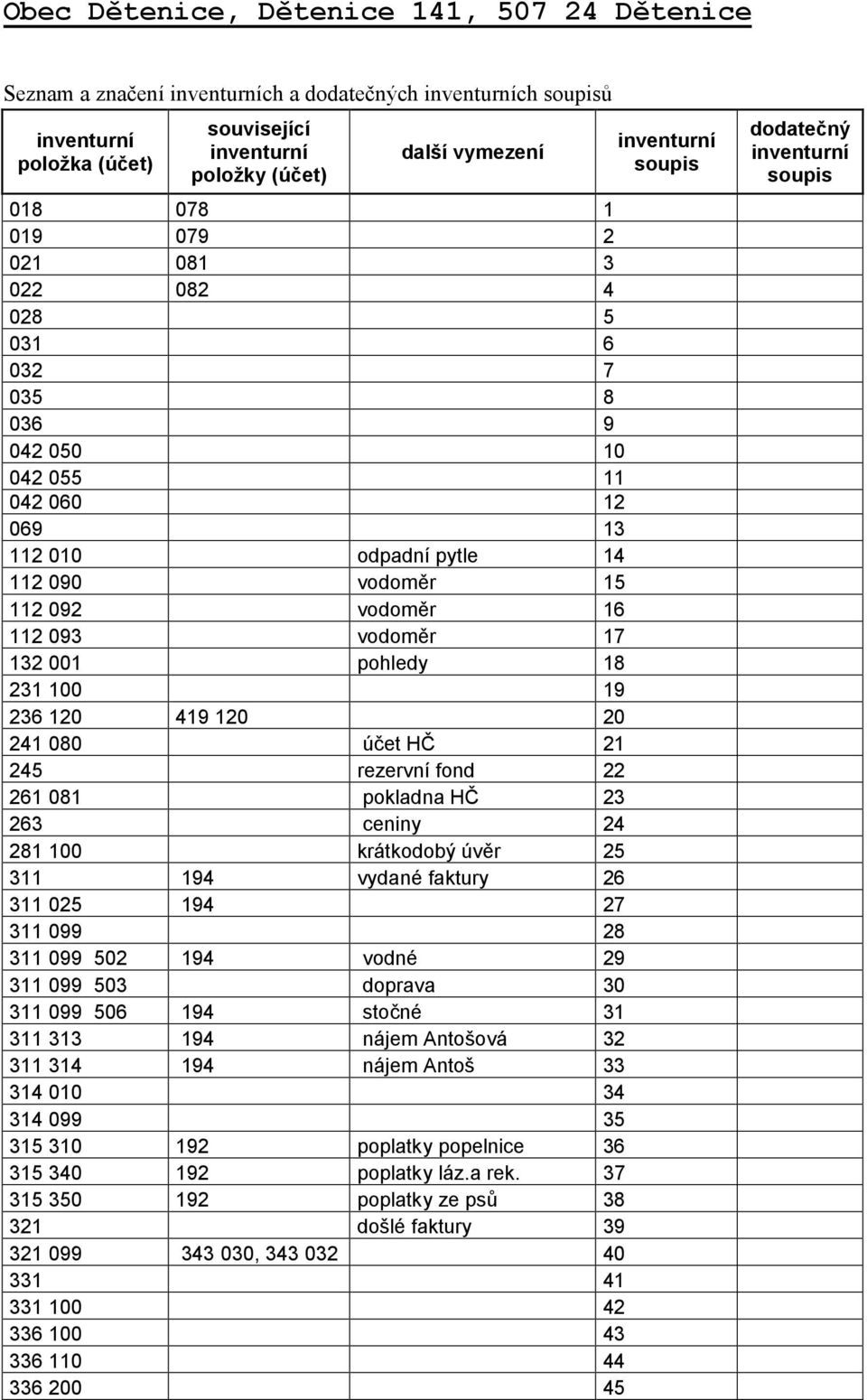 Obec Dětenice, Dětenice 141, 507 24 Dětenice

Seznam a značení inventurních a dodatečných inventurních soupisů

| inventurní položka (účet) | související inventurní položky (účet) | další vymezení | inventurní soupis | dodatečný inventurní soupis |
|---|---|---|---|---|
| 018 | 078 | | 1 | |
| 019 | 079 | | 2 | |
| 021 | 081 | | 3 | |
| 022 | 082 | | 4 | |
| 028 | | | 5 | |
| 031 | | | 6 | |
| 032 | | | 7 | |
| 035 | | | 8 | |
| 036 | | | 9 | |
| 042 050 | | | 10 | |
| 042 055 | | | 11 | |
| 042 060 | | | 12 | |
| 069 | | | 13 | |
| 112 010 | | odpadní pytle | 14 | |
| 112 090 | | vodoměr | 15 | |
| 112 092 | | vodoměr | 16 | |
| 112 093 | | vodoměr | 17 | |
| 132 001 | | pohledy | 18 | |
| 231 100 | | | 19 | |
| 236 120 | 419 120 | | 20 | |
| 241 080 | | účet HČ | 21 | |
| 245 | | rezervní fond | 22 | |
| 261 081 | | pokladna HČ | 23 | |
| 263 | | ceniny | 24 | |
| 281 100 | | krátkodobý úvěr | 25 | |
| 311 | 194 | vydané faktury | 26 | |
| 311 025 | 194 | | 27 | |
| 311 099 | | | 28 | |
| 311 099 502 | 194 | vodné | 29 | |
| 311 099 503 | | doprava | 30 | |
| 311 099 506 | 194 | stočné | 31 | |
| 311 313 | 194 | nájem Antošová | 32 | |
| 311 314 | 194 | nájem Antoš | 33 | |
| 314 010 | | | 34 | |
| 314 099 | | | 35 | |
| 315 310 | 192 | poplatky popelnice | 36 | |
| 315 340 | 192 | poplatky láz.a rek. | 37 | |
| 315 350 | 192 | poplatky ze psů | 38 | |
| 321 | | došlé faktury | 39 | |
| 321 099 | 343 030, 343 032 | | 40 | |
| 331 | | | 41 | |
| 331 100 | | | 42 | |
| 336 100 | | | 43 | |
| 336 110 | | | 44 | |
| 336 200 | | | 45 | |